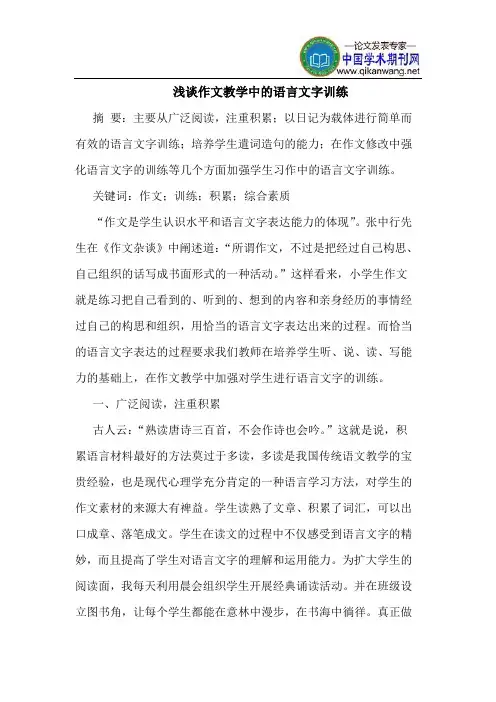 —论文发表专家—
中国学术期刊网
www.qikanwang.net

浅谈作文教学中的语言文字训练

摘 要：主要从广泛阅读，注重积累；以日记为载体进行简单而有效的语言文字训练；培养学生遣词造句的能力；在作文修改中强化语言文字的训练等几个方面加强学生习作中的语言文字训练。

关键词：作文；训练；积累；综合素质

“作文是学生认识水平和语言文字表达能力的体现”。张中行先生在《作文杂谈》中阐述道：“所谓作文，不过是把经过自己构思、自己组织的话写成书面形式的一种活动。”这样看来，小学生作文就是练习把自己看到的、听到的、想到的内容和亲身经历的事情经过自己的构思和组织，用恰当的语言文字表达出来的过程。而恰当的语言文字表达的过程要求我们教师在培养学生听、说、读、写能力的基础上，在作文教学中加强对学生进行语言文字的训练。

一、广泛阅读，注重积累

古人云：“熟读唐诗三百首，不会作诗也会吟。”这就是说，积累语言材料最好的方法莫过于多读，多读是我国传统语文教学的宝贵经验，也是现代心理学充分肯定的一种语言学习方法，对学生的作文素材的来源大有裨益。学生读熟了文章、积累了词汇，可以出口成章、落笔成文。学生在读文的过程中不仅感受到语言文字的精妙，而且提高了学生对语言文字的理解和运用能力。为扩大学生的阅读面，我每天利用晨会组织学生开展经典诵读活动。并在班级设立图书角，让每个学生都能在意林中漫步，在书海中徜徉。真正做